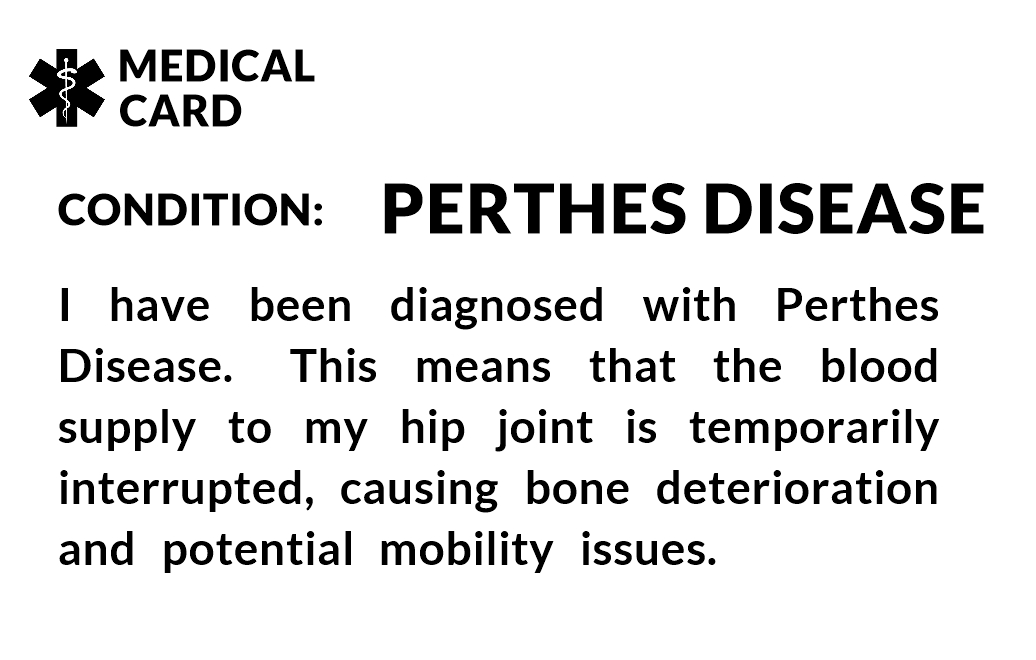 MEDICAL CARD

CONDITION: PERTHES DISEASE

I have been diagnosed with Perthes Disease. This means that the blood supply to my hip joint is temporarily interrupted, causing bone deterioration and potential mobility issues.